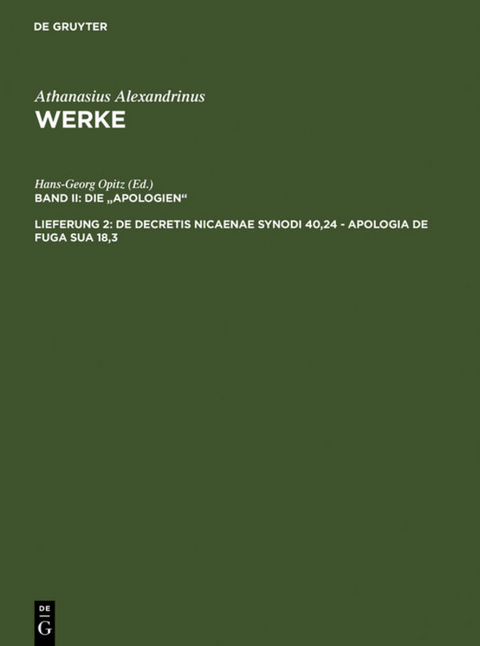 DE GRUYTER

Athanasius Alexandrinus
WERKE

Hans-Georg Opitz (Ed.)
BAND II: DIE „APOLOGIEN“

LIEFERUNG 2: DE DECRETIS NICAENAE SYNODI 40,24 - APOLOGIA DE FUGA SUA 18,3

DE
G